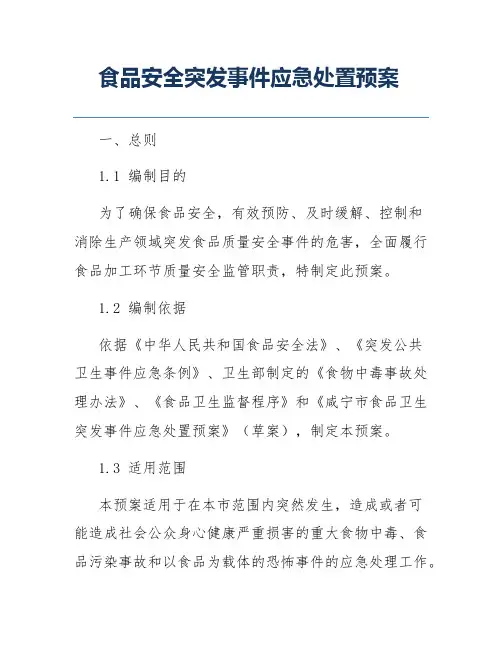 食品安全突发事件应急处置预案

一、总则

1.1 编制目的

为了确保食品安全，有效预防、及时缓解、控制和消除生产领域突发食品质量安全事件的危害，全面履行食品加工环节质量安全监管职责，特制定此预案。

1.2 编制依据

依据《中华人民共和国食品安全法》、《突发公共卫生事件应急条例》、卫生部制定的《食物中毒事故处理办法》、《食品卫生监督程序》和《咸宁市食品卫生突发事件应急处置预案》（草案），制定本预案。

1.3 适用范围

本预案适用于在本市范围内突然发生，造成或者可能造成社会公众身心健康严重损害的重大食物中毒、食品污染事故和以食品为载体的恐怖事件的应急处理工作。